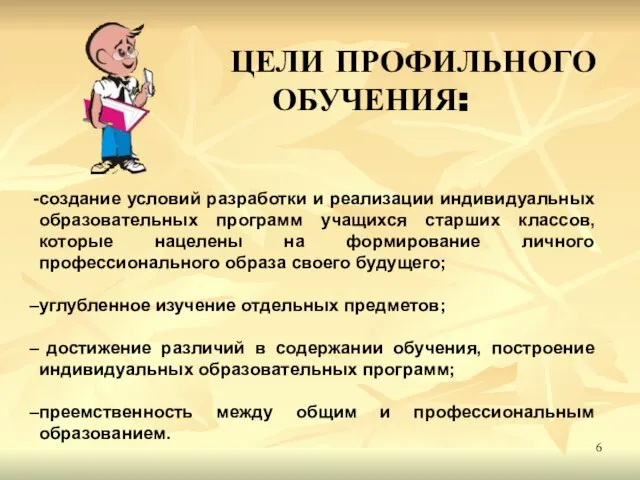 ЦЕЛИ ПРОФИЛЬНОГО ОБУЧЕНИЯ:

-создание условий разработки и реализации индивидуальных образовательных программ учащихся старших классов, которые нацелены на формирование личного профессионального образа своего будущего;

–углубленное изучение отдельных предметов;

– достижение различий в содержании обучения, построение индивидуальных образовательных программ;

–преемственность между общим и профессиональным образованием.

6